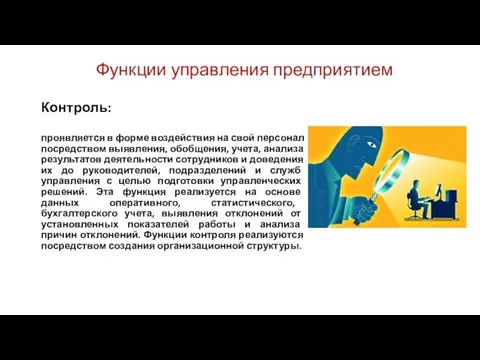 Функции управления предприятием

Контроль:

проявляется в форме воздействия на свой персонал посредством выявления, обобщения, учета, анализа результатов деятельности сотрудников и доведения их до руководителей, подразделений и служб управления с целью подготовки управленческих решений. Эта функция реализуется на основе данных оперативного, статистического, бухгалтерского учета, выявления отклонений от установленных показателей работы и анализа причин отклонений. Функции контроля реализуются посредством создания организационной структуры.